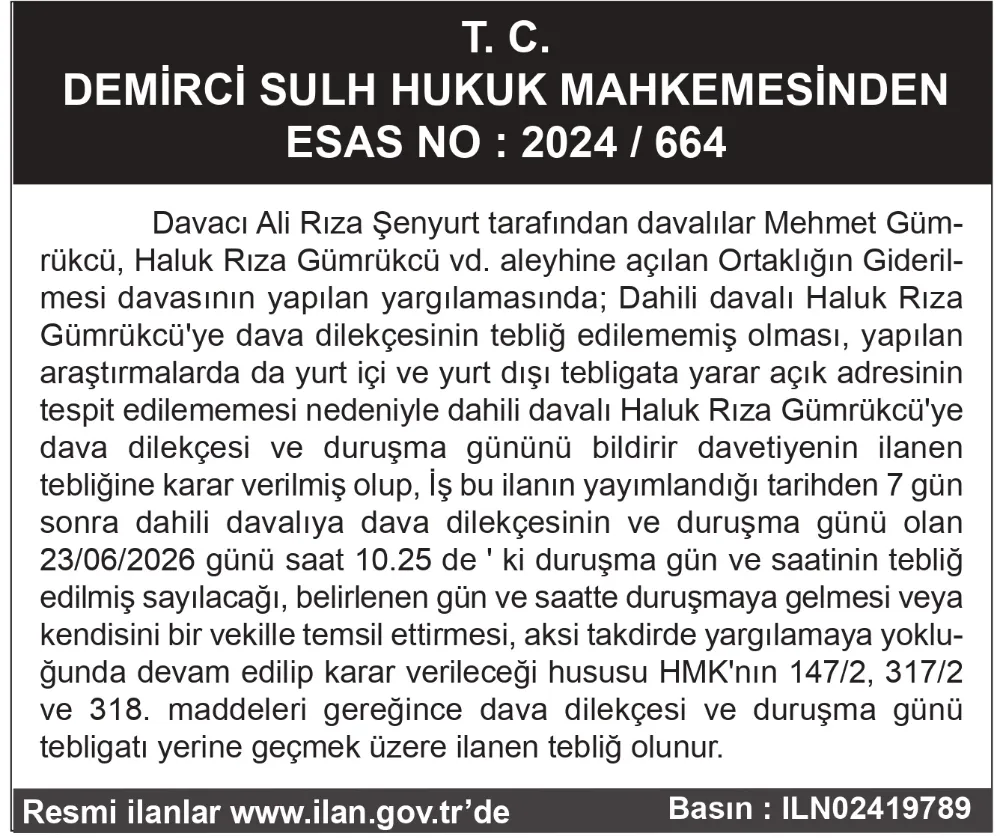 T. C.
DEMİRCİ SULH HUKUK MAHKEMESİNDEN
ESAS NO : 2024 / 664

Davacı Ali Rıza Şenyurt tarafından davalılar Mehmet Gümrükcü, Haluk Rıza Gümrükcü vd. aleyhine açılan Ortaklığın Giderilmesi davasının yapılan yargılamasında; Dahili davalı Haluk Rıza Gümrükcü'ye dava dilekçesinin tebliğ edilememiş olması, yapılan araştırmalarda da yurt içi ve yurt dışı tebligata yarar açık adresinin tespit edilememesi nedeniyle dahili davalı Haluk Rıza Gümrükcü'ye dava dilekçesi ve duruşma gününü bildirir davetiyenin ilanen tebliğine karar verilmiş olup, İş bu ilanın yayımlandığı tarihden 7 gün sonra dahili davalıya dava dilekçesinin ve duruşma günü olan 23/06/2026 günü saat 10.25 de ' ki duruşma gün ve saatinin tebliğ edilmiş sayılacağı, belirlenen gün ve saatte duruşmaya gelmesi veya kendisini bir vekille temsil ettirmesi, aksi takdirde yargılamaya yokluğunda devam edilip karar verileceği hususu HMK'nın 147/2, 317/2 ve 318. maddeleri gereğince dava dilekçesi ve duruşma günü tebligatı yerine geçmek üzere ilanen tebliğ olunur.

Resmi ilanlar www.ilan.gov.tr'de Basın : ILN02419789